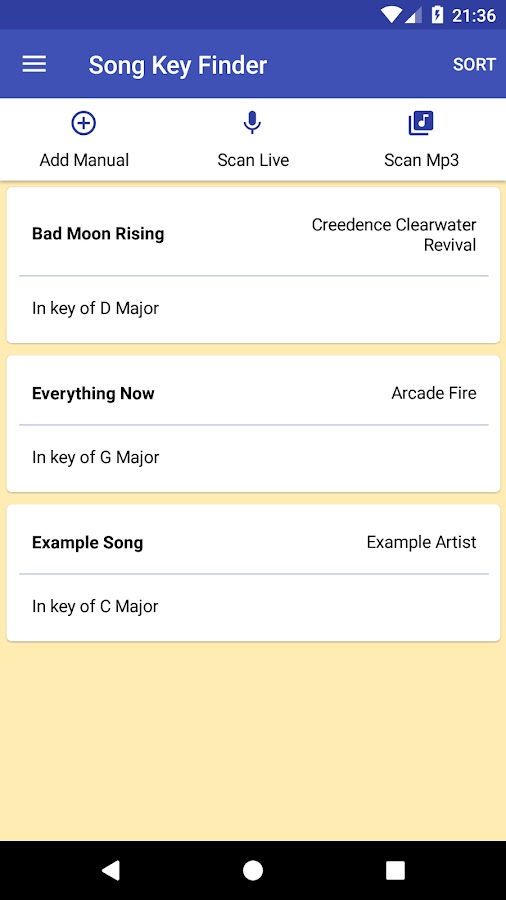 21:36

Song Key Finder

SORT

Add Manual

Scan Live

Scan Mp3

Bad Moon Rising

Creedence Clearwater Revival

In key of D Major

Everything Now

Arcade Fire

In key of G Major

Example Song

Example Artist

In key of C Major